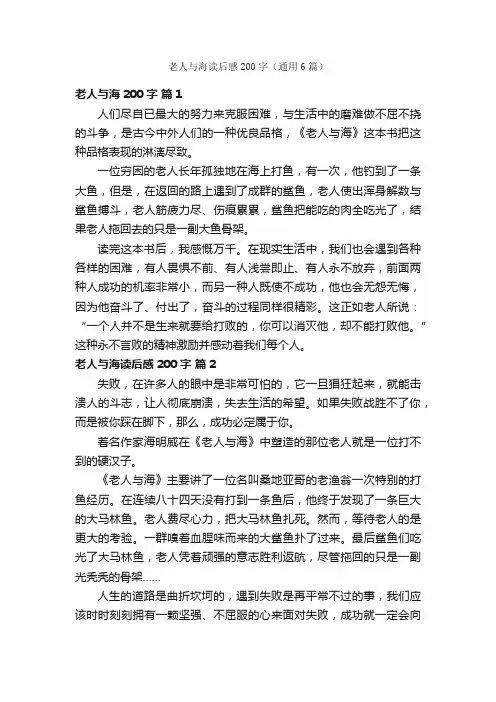 老人与海读后感200字（通用6篇）

老人与海200字 篇1

人们尽自已最大的努力来克服困难，与生活中的磨难做不屈不挠的斗争，是古今中外人们的一种优良品格，《老人与海》这本书把这种品格表现的淋漓尽致。

一位穷困的老人长年孤独地在海上打鱼，有一次，他钓到了一条大鱼，但是，在返回的路上遇到了成群的鲨鱼，老人使出浑身解数与鲨鱼搏斗，老人筋疲力尽、伤痕累累，鲨鱼把能吃的肉全吃光了，结果老人拖回去的只是一副大鱼骨架。

读完这本书后，我感慨万千。在现实生活中，我们也会遇到各种各样的困难，有人畏惧不前、有人浅尝即止、有人永不放弃，前面两种人成功的机率非常小，而另一种人既使不成功，他也会无怨无悔，因为他奋斗了、付出了，奋斗的过程同样很精彩。这正如老人所说：“一个人并不是生来就要给打败的，你可以消灭他，却不能打败他。”这种永不言败的精神激励并感动着我们每个人。

老人与海读后感200字 篇2

失败，在许多人的眼中是非常可怕的，它一旦猖狂起来，就能击溃人的斗志，让人彻底崩溃，失去生活的希望。如果失败战胜不了你，而是被你踩在脚下，那么，成功必定属于你。

著名作家海明威在《老人与海》中塑造的那位老人就是一位打不到的硬汉子。

《老人与海》主要讲了一位名叫桑地亚哥的老渔翁一次特别的打鱼经历。在连续八十四天没有打到一条鱼后，他终于发现了一条巨大的大马林鱼。老人费尽心力，把大马林鱼扎死。然而，等待老人的是更大的考验。一群嗅着血腥味而来的大鲨鱼扑了过来。最后鲨鱼们吃光了大马林鱼，老人凭着顽强的意志胜利返航，尽管拖回的只是一副光秃秃的骨架……

人生的道路是曲折坎坷的，遇到失败是再平常不过的事，我们应该时时刻刻拥有一颗坚强、不屈服的心来面对失败，成功就一定会向